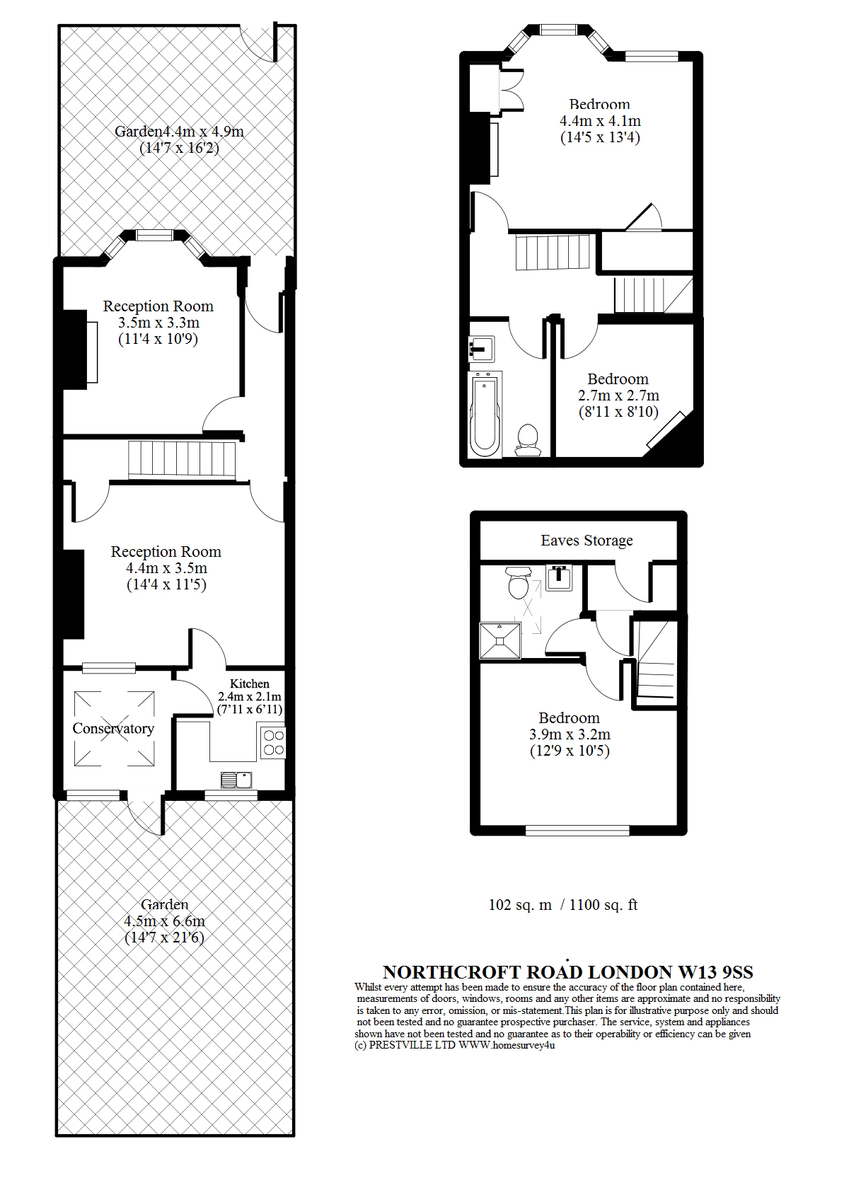 Garden4.4m x 4.9m
(14'7 x 16'2)

Reception Room
3.5m x 3.3m
(11'4 x 10'9)

Reception Room
4.4m x 3.5m
(14'4 x 11'5)

Kitchen
2.4m x 2.1m
(7'11 x 6'11)

Conservatory

Garden
4.5m x 6.6m
(14'7 x 21'6)

Bedroom
4.4m x 4.1m
(14'5 x 13'4)

Bedroom
2.7m x 2.7m
(8'11 x 8'10)

Eaves Storage

Bedroom
3.9m x 3.2m
(12'9 x 10'5)

102 sq. m / 1100 sq. ft

NORTHCROFT ROAD LONDON W13 9SS

Whilst every attempt has been made to ensure the accuracy of the floor plan contained here, measurements of doors, windows, rooms and any other items are approximate and no responsibility is taken to any error, omission, or mis-statement.This plan is for illustrative purpose only and should not been tested and no guarantee prospective purchaser. The service, system and appliances shown have not been tested and no guarantee as to their operability or efficiency can be given
(c) PRESTVILLE LTD WWW.homesurvey4u